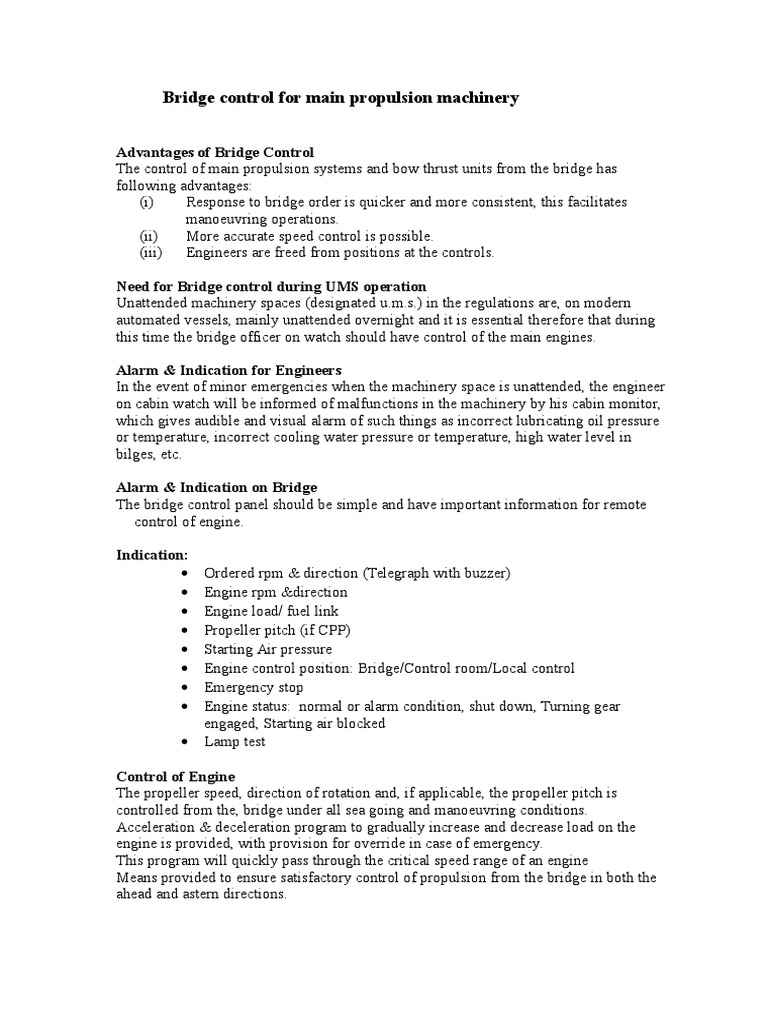 Bridge control for main propulsion machinery

Advantages of Bridge Control
The control of main propulsion systems and bow thrust units from the bridge has following advantages:
(i) Response to bridge order is quicker and more consistent, this facilitates manoeuvring operations.
(ii) More accurate speed control is possible.
(iii) Engineers are freed from positions at the controls.

Need for Bridge control during UMS operation
Unattended machinery spaces (designated u.m.s.) in the regulations are, on modern automated vessels, mainly unattended overnight and it is essential therefore that during this time the bridge officer on watch should have control of the main engines.

Alarm & Indication for Engineers
In the event of minor emergencies when the machinery space is unattended, the engineer on cabin watch will be informed of malfunctions in the machinery by his cabin monitor, which gives audible and visual alarm of such things as incorrect lubricating oil pressure or temperature, incorrect cooling water pressure or temperature, high water level in bilges, etc.

Alarm & Indication on Bridge
The bridge control panel should be simple and have important information for remote control of engine.

Indication:
• Ordered rpm & direction (Telegraph with buzzer)
• Engine rpm &direction
• Engine load/ fuel link
• Propeller pitch (if CPP)
• Starting Air pressure
• Engine control position: Bridge/Control room/Local control
• Emergency stop
• Engine status: normal or alarm condition, shut down, Turning gear engaged, Starting air blocked
• Lamp test

Control of Engine
The propeller speed, direction of rotation and, if applicable, the propeller pitch is controlled from the, bridge under all sea going and manoeuvring conditions.
Acceleration & deceleration program to gradually increase and decrease load on the engine is provided, with provision for override in case of emergency.
This program will quickly pass through the critical speed range of an engine
Means provided to ensure satisfactory control of propulsion from the bridge in both the ahead and astern directions.